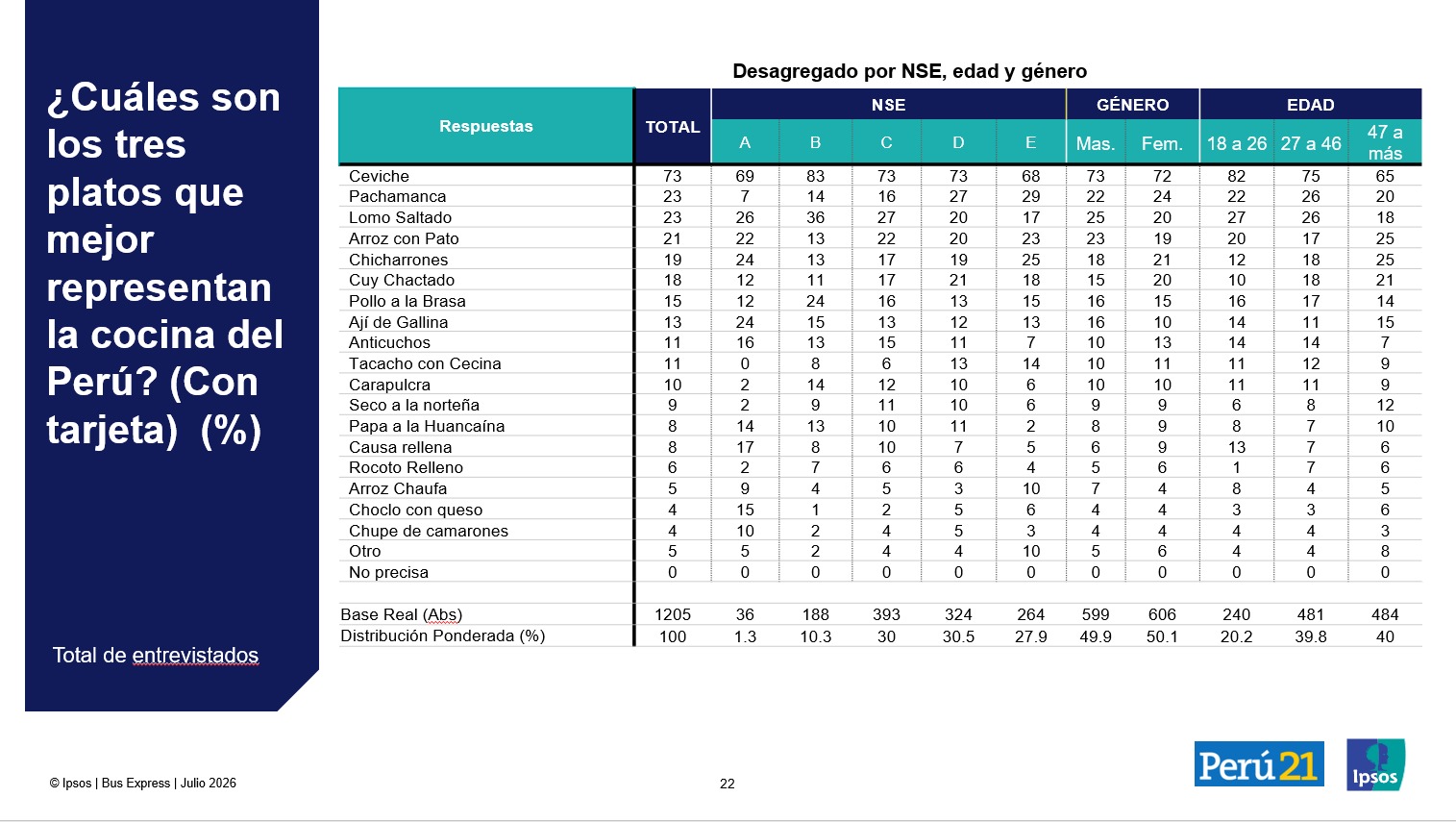 ¿Cuáles son los tres platos que mejor representan la cocina del Perú? (Con tarjeta) (%)

Total de entrevistados

Desagregado por NSE, edad y género

| Respuestas | TOTAL | NSE | | | | | GÉNERO | | EDAD | | |
|---|---|---|---|---|---|---|---|---|---|---|---|
| | | A | B | C | D | E | Mas. | Fem. | 18 a 26 | 27 a 46 | 47 a más |
| Ceviche | 73 | 69 | 83 | 73 | 73 | 68 | 73 | 72 | 82 | 75 | 65 |
| Pachamanca | 23 | 7 | 14 | 16 | 27 | 29 | 22 | 24 | 22 | 26 | 20 |
| Lomo Saltado | 23 | 26 | 36 | 27 | 20 | 17 | 25 | 20 | 27 | 26 | 18 |
| Arroz con Pato | 21 | 22 | 13 | 22 | 20 | 23 | 23 | 19 | 20 | 17 | 25 |
| Chicharrones | 19 | 24 | 13 | 17 | 19 | 25 | 18 | 21 | 12 | 18 | 25 |
| Cuy Chactado | 18 | 12 | 11 | 17 | 21 | 18 | 15 | 20 | 10 | 18 | 21 |
| Pollo a la Brasa | 15 | 12 | 24 | 16 | 13 | 15 | 16 | 15 | 16 | 17 | 14 |
| Ají de Gallina | 13 | 24 | 15 | 13 | 12 | 13 | 16 | 10 | 14 | 11 | 15 |
| Anticuchos | 11 | 16 | 13 | 15 | 11 | 7 | 10 | 13 | 14 | 14 | 7 |
| Tacacho con Cecina | 11 | 0 | 8 | 6 | 13 | 14 | 10 | 11 | 11 | 12 | 9 |
| Carapulcra | 10 | 2 | 14 | 12 | 10 | 6 | 10 | 10 | 11 | 11 | 9 |
| Seco a la norteña | 9 | 2 | 9 | 11 | 10 | 6 | 9 | 9 | 6 | 8 | 12 |
| Papa a la Huancaína | 8 | 14 | 13 | 10 | 11 | 2 | 8 | 9 | 8 | 7 | 10 |
| Causa rellena | 8 | 17 | 8 | 10 | 7 | 5 | 6 | 9 | 13 | 7 | 6 |
| Rocoto Relleno | 6 | 2 | 7 | 6 | 6 | 4 | 5 | 6 | 1 | 7 | 6 |
| Arroz Chaufa | 5 | 9 | 4 | 5 | 3 | 10 | 7 | 4 | 8 | 4 | 5 |
| Choclo con queso | 4 | 15 | 1 | 2 | 5 | 6 | 4 | 4 | 3 | 3 | 6 |
| Chupe de camarones | 4 | 10 | 2 | 4 | 5 | 3 | 4 | 4 | 4 | 4 | 3 |
| Otro | 5 | 5 | 2 | 4 | 4 | 10 | 5 | 6 | 4 | 4 | 8 |
| No precisa | 0 | 0 | 0 | 0 | 0 | 0 | 0 | 0 | 0 | 0 | 0 |
| Base Real (Abs) | 1205 | 36 | 188 | 393 | 324 | 264 | 599 | 606 | 240 | 481 | 484 |
| Distribución Ponderada (%) | 100 | 1.3 | 10.3 | 30 | 30.5 | 27.9 | 49.9 | 50.1 | 20.2 | 39.8 | 40 |

© Ipsos | Bus Express | Julio 2026

22

Perú21

Ipsos